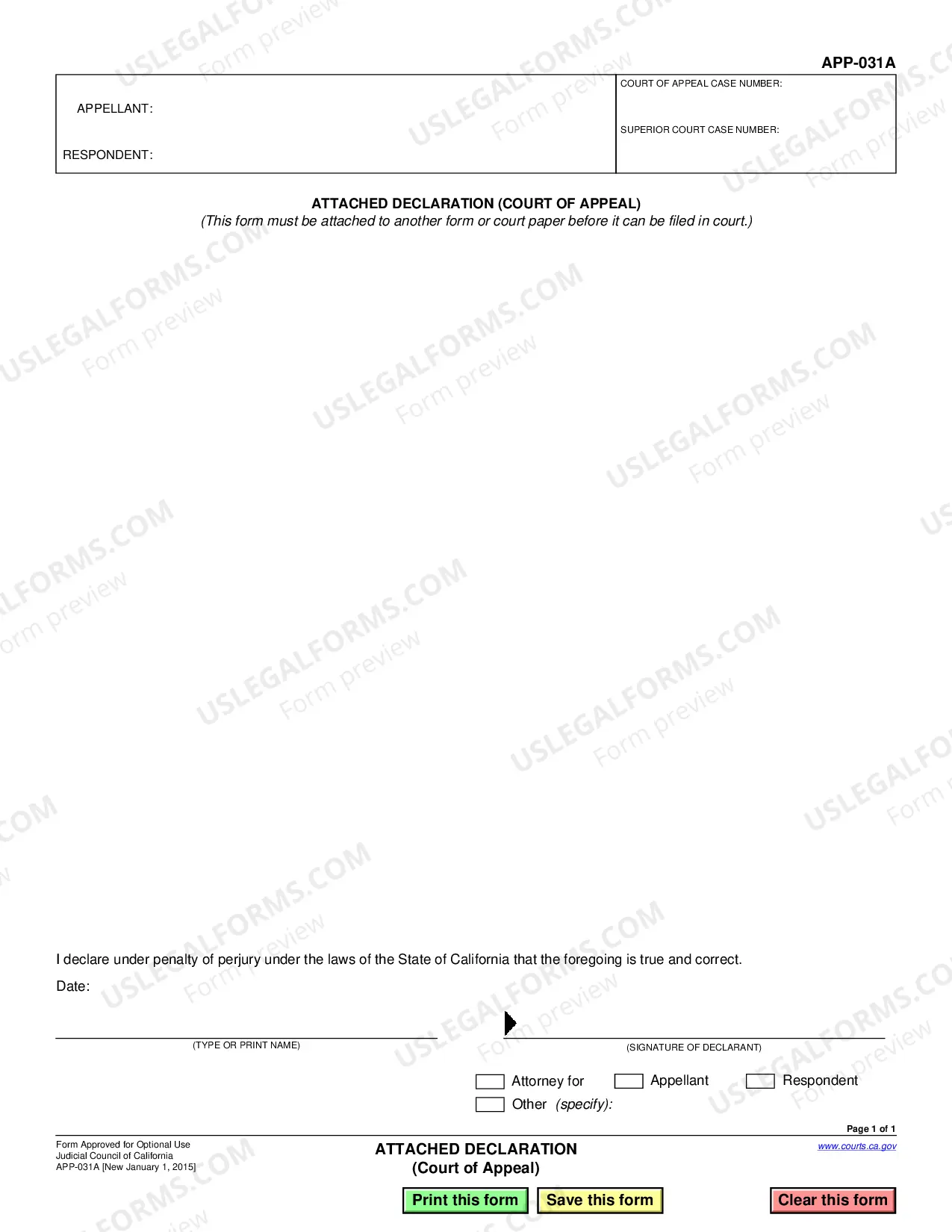 APP-031A

APPELLANT:

RESPONDENT:

COURT OF APPEAL CASE NUMBER:

SUPERIOR COURT CASE NUMBER:

ATTACHED DECLARATION (COURT OF APPEAL)
(This form must be attached to another form or court paper before it can be filed in court.)

I declare under penalty of perjury under the laws of the State of California that the foregoing is true and correct.

Date:

(TYPE OR PRINT NAME)

(SIGNATURE OF DECLARANT)

Attorney for Appellant Respondent
Other (specify):

Page 1 of 1

Form Approved for Optional Use
Judicial Council of California
APP-031A [New January 1, 2015]

ATTACHED DECLARATION
(Court of Appeal)

www.courts.ca.gov

Print this form Save this form Clear this form

USLEGALFORMS.COM Form preview